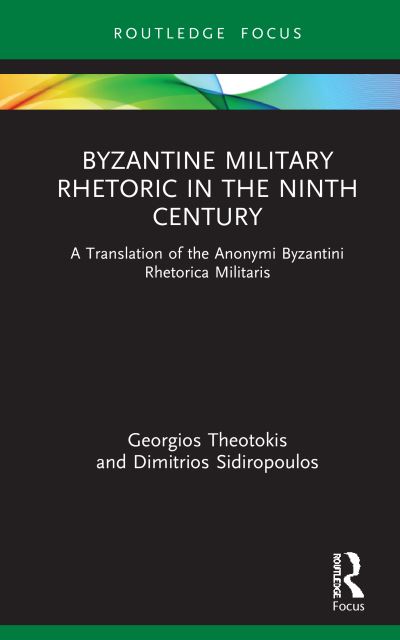 ROUTLEDGE FOCUS

BYZANTINE MILITARY RHETORIC IN THE NINTH CENTURY

A Translation of the Anonymi Byzantini Rhetorica Militaris

Georgios Theotokis and Dimitrios Sidiropoulos

ROUTLEDGE
Focus